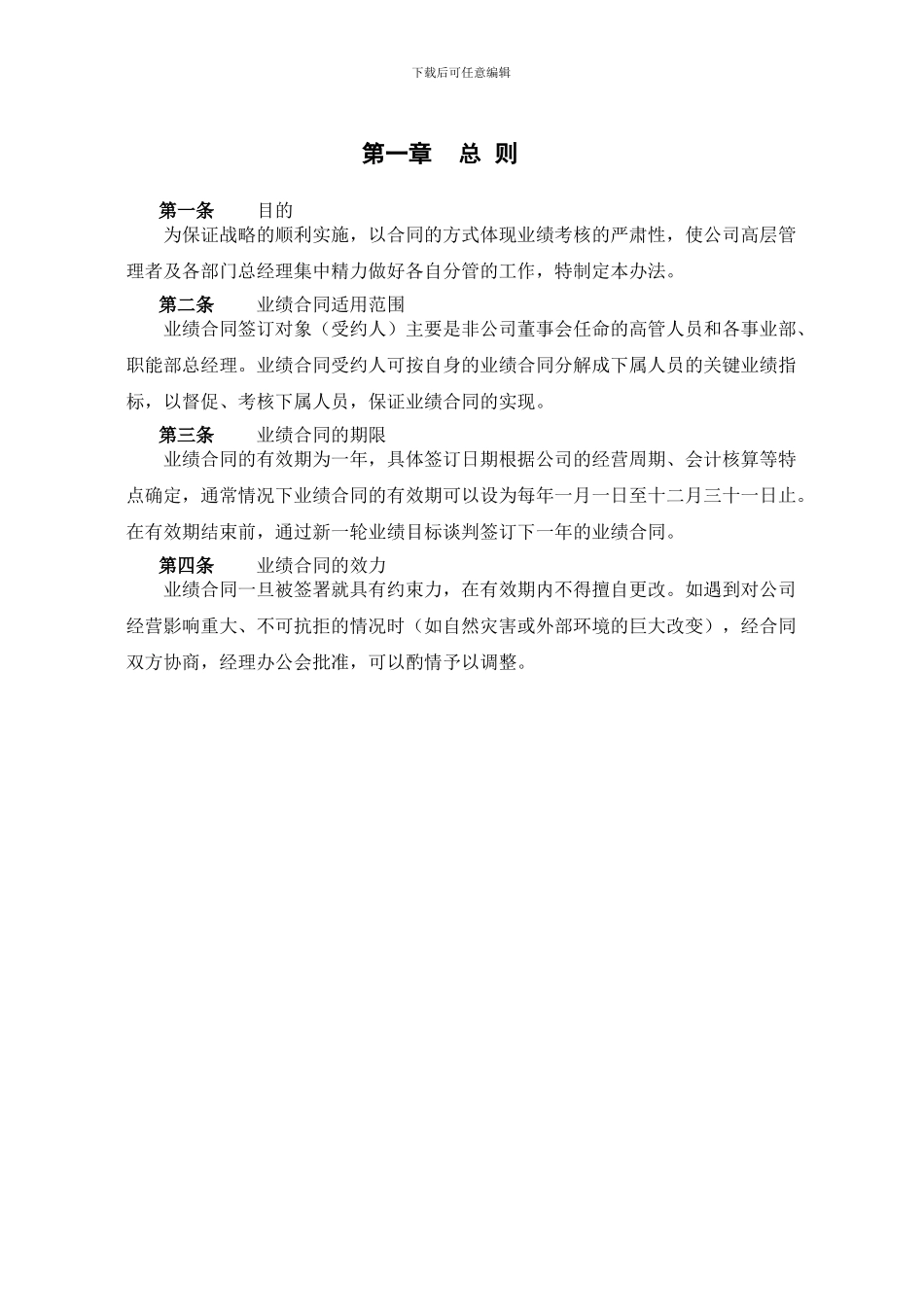 下载后可任意编辑

第一章　总 则

第一条　　目的
为保证战略的顺利实施，以合同的方式体现业绩考核的严肃性，使公司高层管理者及各部门总经理集中精力做好各自分管的工作，特制定本办法。

第二条　　业绩合同适用范围
业绩合同签订对象（受约人）主要是非公司董事会任命的高管人员和各事业部、职能部总经理。业绩合同受约人可按自身的业绩合同分解成下属人员的关键业绩指标，以督促、考核下属人员，保证业绩合同的实现。

第三条　　业绩合同的期限
业绩合同的有效期为一年，具体签订日期根据公司的经营周期、会计核算等特点确定，通常情况下业绩合同的有效期可以设为每年一月一日至十二月三十一日止。在有效期结束前，通过新一轮业绩目标谈判签订下一年的业绩合同。

第四条　　业绩合同的效力
业绩合同一旦被签署就具有约束力，在有效期内不得擅自更改。如遇到对公司经营影响重大、不可抗拒的情况时（如自然灾害或外部环境的巨大改变），经合同双方协商，经理办公会批准，可以酌情予以调整。